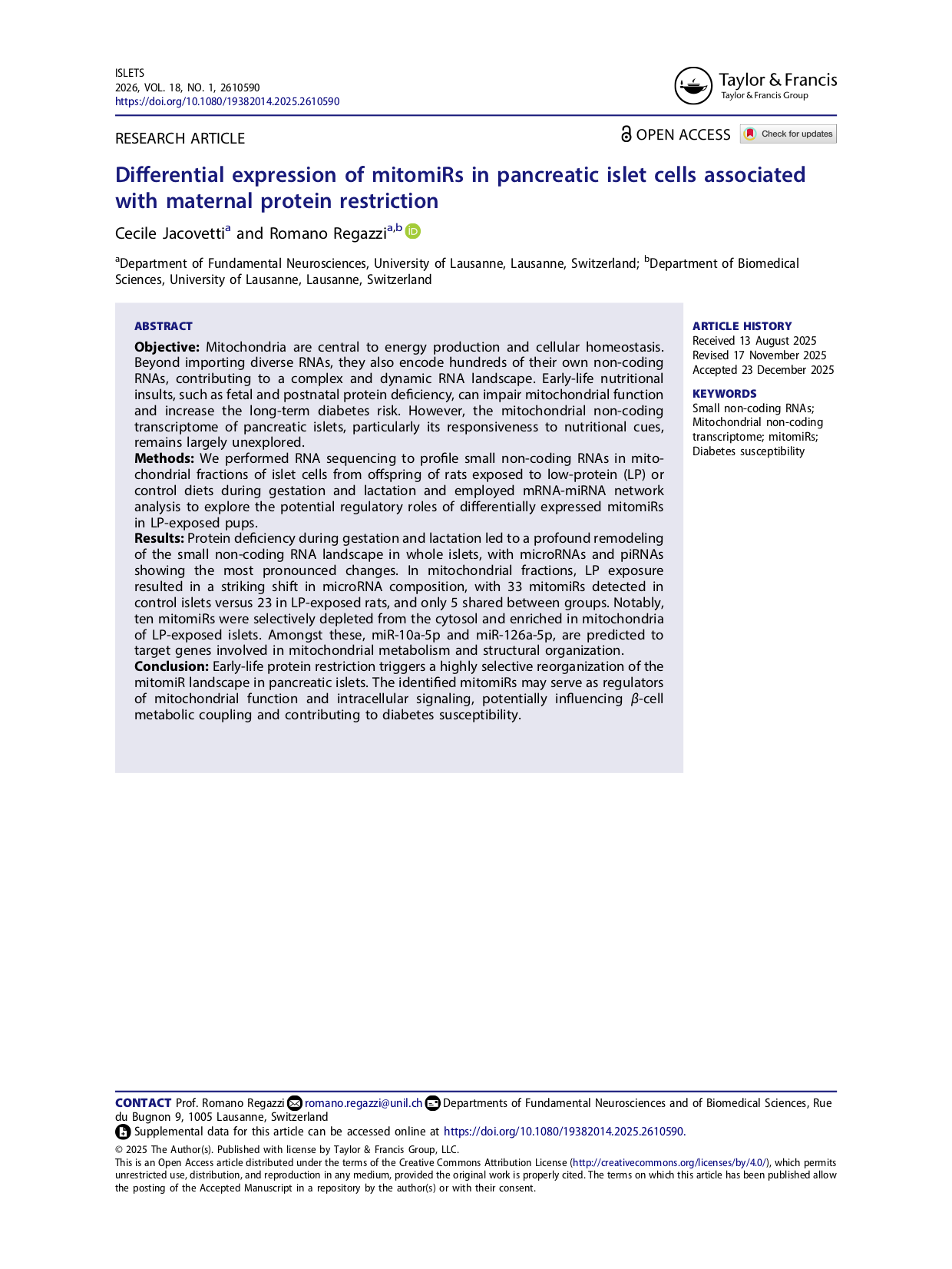 ISLETS
2026, VOL. 18, NO. 1, 2610590
https://doi.org/10.1080/19382014.2025.2610590

Taylor & Francis
Taylor & Francis Group

RESEARCH ARTICLE

OPEN ACCESS Check for updates

Differential expression of mitomiRs in pancreatic islet cells associated with maternal protein restriction

Cecile Jacovetti$^{a}$ and Romano Regazzi$^{a,b}$

$^{a}$Department of Fundamental Neurosciences, University of Lausanne, Lausanne, Switzerland; $^{b}$Department of Biomedical Sciences, University of Lausanne, Lausanne, Switzerland

ABSTRACT

Objective: Mitochondria are central to energy production and cellular homeostasis. Beyond importing diverse RNAs, they also encode hundreds of their own non-coding RNAs, contributing to a complex and dynamic RNA landscape. Early-life nutritional insults, such as fetal and postnatal protein deficiency, can impair mitochondrial function and increase the long-term diabetes risk. However, the mitochondrial non-coding transcriptome of pancreatic islets, particularly its responsiveness to nutritional cues, remains largely unexplored.
Methods: We performed RNA sequencing to profile small non-coding RNAs in mitochondrial fractions of islet cells from offspring of rats exposed to low-protein (LP) or control diets during gestation and lactation and employed mRNA-miRNA network analysis to explore the potential regulatory roles of differentially expressed mitomiRs in LP-exposed pups.
Results: Protein deficiency during gestation and lactation led to a profound remodeling of the small non-coding RNA landscape in whole islets, with microRNAs and piRNAs showing the most pronounced changes. In mitochondrial fractions, LP exposure resulted in a striking shift in microRNA composition, with 33 mitomiRs detected in control islets versus 23 in LP-exposed rats, and only 5 shared between groups. Notably, ten mitomiRs were selectively depleted from the cytosol and enriched in mitochondria of LP-exposed islets. Amongst these, miR-10a-5p and miR-126a-5p, are predicted to target genes involved in mitochondrial metabolism and structural organization.
Conclusion: Early-life protein restriction triggers a highly selective reorganization of the mitomiR landscape in pancreatic islets. The identified mitomiRs may serve as regulators of mitochondrial function and intracellular signaling, potentially influencing $\beta$-cell metabolic coupling and contributing to diabetes susceptibility.

ARTICLE HISTORY
Received 13 August 2025
Revised 17 November 2025
Accepted 23 December 2025

KEYWORDS
Small non-coding RNAs; Mitochondrial non-coding transcriptome; mitomiRs; Diabetes susceptibility

CONTACT Prof. Romano Regazzi romano.regazzi@unil.ch Departments of Fundamental Neurosciences and of Biomedical Sciences, Rue du Bugnon 9, 1005 Lausanne, Switzerland
Supplemental data for this article can be accessed online at https://doi.org/10.1080/19382014.2025.2610590.
© 2025 The Author(s). Published with license by Taylor & Francis Group, LLC.
This is an Open Access article distributed under the terms of the Creative Commons Attribution License (http://creativecommons.org/licenses/by/4.0/), which permits unrestricted use, distribution, and reproduction in any medium, provided the original work is properly cited. The terms on which this article has been published allow the posting of the Accepted Manuscript in a repository by the author(s) or with their consent.